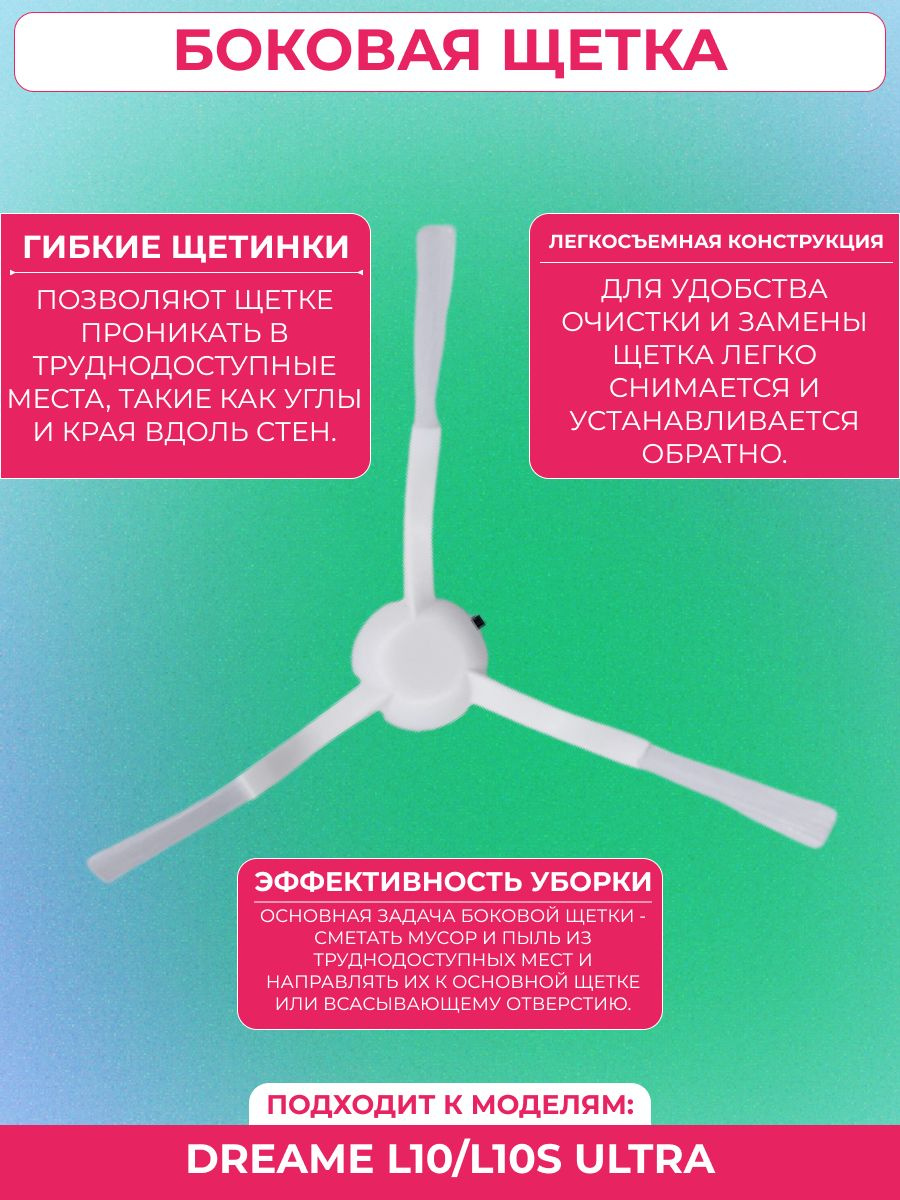 БОКОВАЯ ЩЕТКА

ГИБКИЕ ЩЕТИНКИ

ПОЗВОЛЯЮТ ЩЕТКЕ ПРОНИКАТЬ В ТРУДНОДОСТУПНЫЕ МЕСТА, ТАКИЕ КАК УГЛЫ И КРАЯ ВДОЛЬ СТЕН.

ЛЕГКОСЪЕМНАЯ КОНСТРУКЦИЯ

ДЛЯ УДОБСТВА ОЧИСТКИ И ЗАМЕНЫ ЩЕТКА ЛЕГКО СНИМАЕТСЯ И УСТАНАВЛИВАЕТСЯ ОБРАТНО.

ЭФФЕКТИВНОСТЬ УБОРКИ

ОСНОВНАЯ ЗАДАЧА БОКОВОЙ ЩЕТКИ - СМЕТАТЬ МУСОР И ПЫЛЬ ИЗ ТРУДНОДОСТУПНЫХ МЕСТ И НАПРАВЛЯТЬ ИХ К ОСНОВНОЙ ЩЕТКЕ ИЛИ ВСАСЫВАЮЩЕМУ ОТВЕРСТИЮ.

ПОДХОДИТ К МОДЕЛЯМ:

DREAME L10/L10S ULTRA